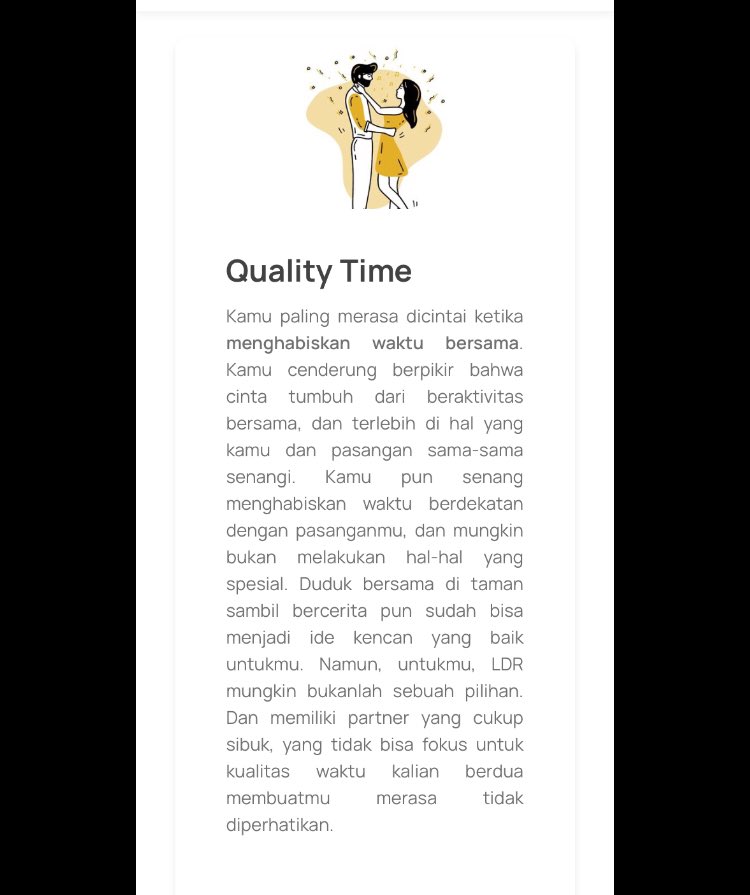 Quality Time

Kamu paling merasa dicintai ketika menghabiskan waktu bersama. Kamu cenderung berpikir bahwa cinta tumbuh dari beraktivitas bersama, dan terlebih di hal yang kamu dan pasangan sama-sama senangi. Kamu pun senang menghabiskan waktu berdekatan dengan pasanganmu, dan mungkin bukan melakukan hal-hal yang spesial. Duduk bersama di taman sambil bercerita pun sudah bisa menjadi ide kencan yang baik untukmu. Namun, untukmu, LDR mungkin bukanlah sebuah pilihan. Dan memiliki partner yang cukup sibuk, yang tidak bisa fokus untuk kualitas waktu kalian berdua membuatmu merasa tidak diperhatikan.